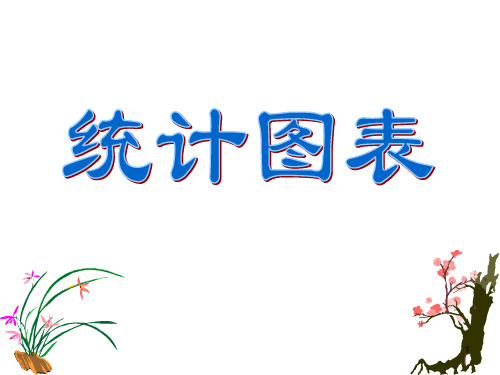 统计图表